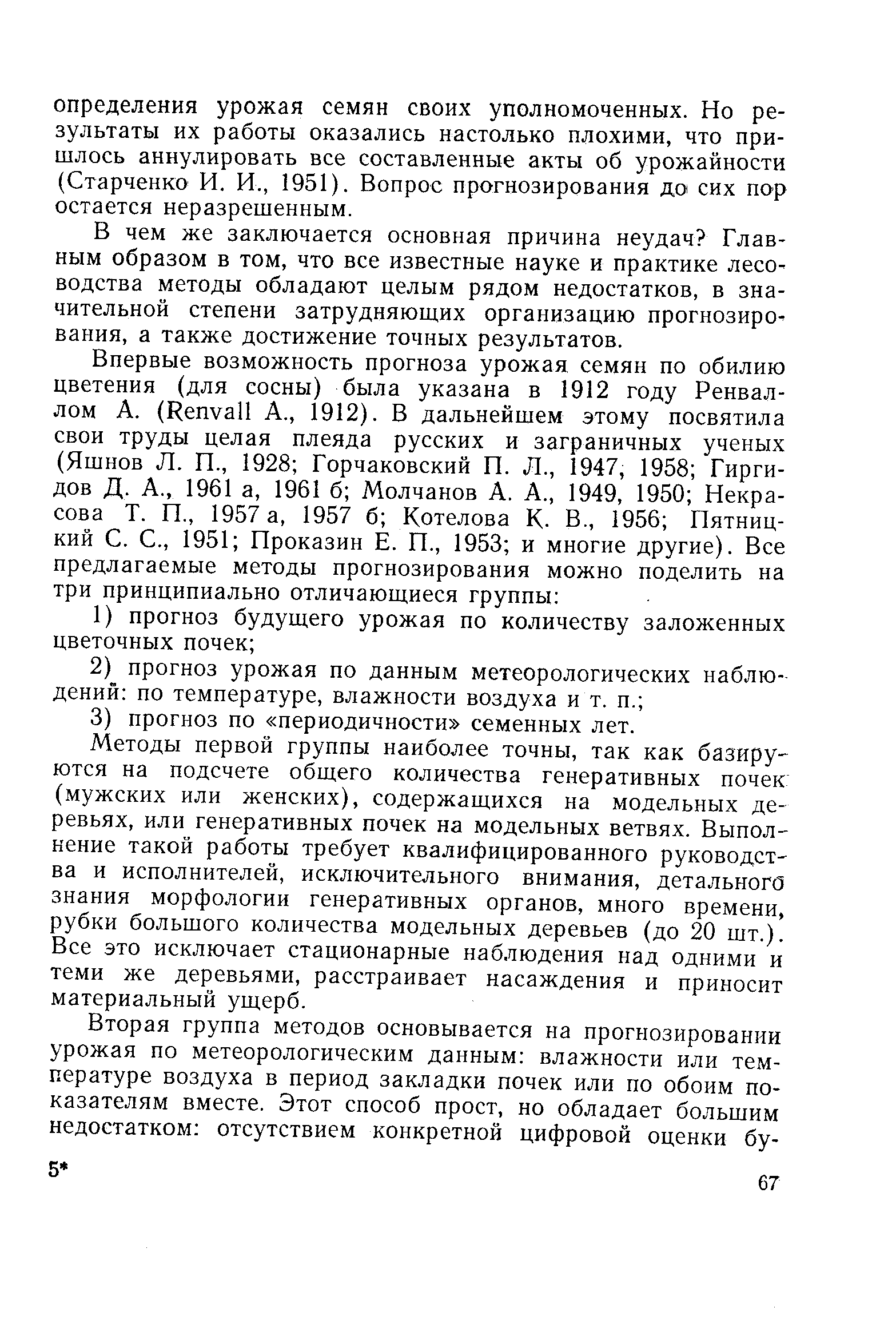 определения урожая семян своих уполномоченных. Но результаты их работы оказались настолько плохими, что пришлось аннулировать все составленные акты об урожайности (Старченко И. И., 1951). Вопрос прогнозирования до сих пор остается неразрешенным.

В чем же заключается основная причина неудач? Главным образом в том, что все известные науке и практике лесоводства методы обладают целым рядом недостатков, в значительной степени затрудняющих организацию прогнозирования, а также достижение точных результатов.

Впервые возможность прогноза урожая семян по обилию цветения (для сосны) была указана в 1912 году Ренваллом А. (Renvall A., 1912). В дальнейшем этому посвятила свои труды целая плеяда русских и заграничных ученых (Яшнов Л. П., 1928; Горчаковский П. Л., 1947, 1958; Гиргидов Д. А., 1961 а, 1961 б; Молчанов А. А., 1949, 1950; Некрасова Т. П., 1957 а, 1957 б; Котелова К. В., 1956; Пятницкий С. С., 1951; Проказин Е. П., 1953; и многие другие). Все предлагаемые методы прогнозирования можно поделить на три принципиально отличающиеся группы:

1) прогноз будущего урожая по количеству заложенных цветочных почек;

2) прогноз урожая по данным метеорологических наблюдений: по температуре, влажности воздуха и т. п.;

3) прогноз по «периодичности» семенных лет.

Методы первой группы наиболее точны, так как базируются на подсчете общего количества генеративных почек (мужских или женских), содержащихся на модельных деревьях, или генеративных почек на модельных ветвях. Выполнение такой работы требует квалифицированного руководства и исполнителей, исключительного внимания, детального знания морфологии генеративных органов, много времени, рубки большого количества модельных деревьев (до 20 шт.). Все это исключает стационарные наблюдения над одними и теми же деревьями, расстраивает насаждения и приносит материальный ущерб.

Вторая группа методов основывается на прогнозировании урожая по метеорологическим данным: влажности или температуре воздуха в период закладки почек или по обоим показателям вместе. Этот способ прост, но обладает большим недостатком: отсутствием конкретной цифровой оценки бу-

5*

67